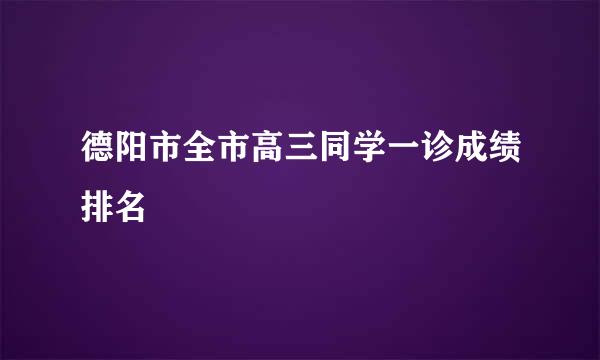 德阳市全市高三同学一诊成绩排名